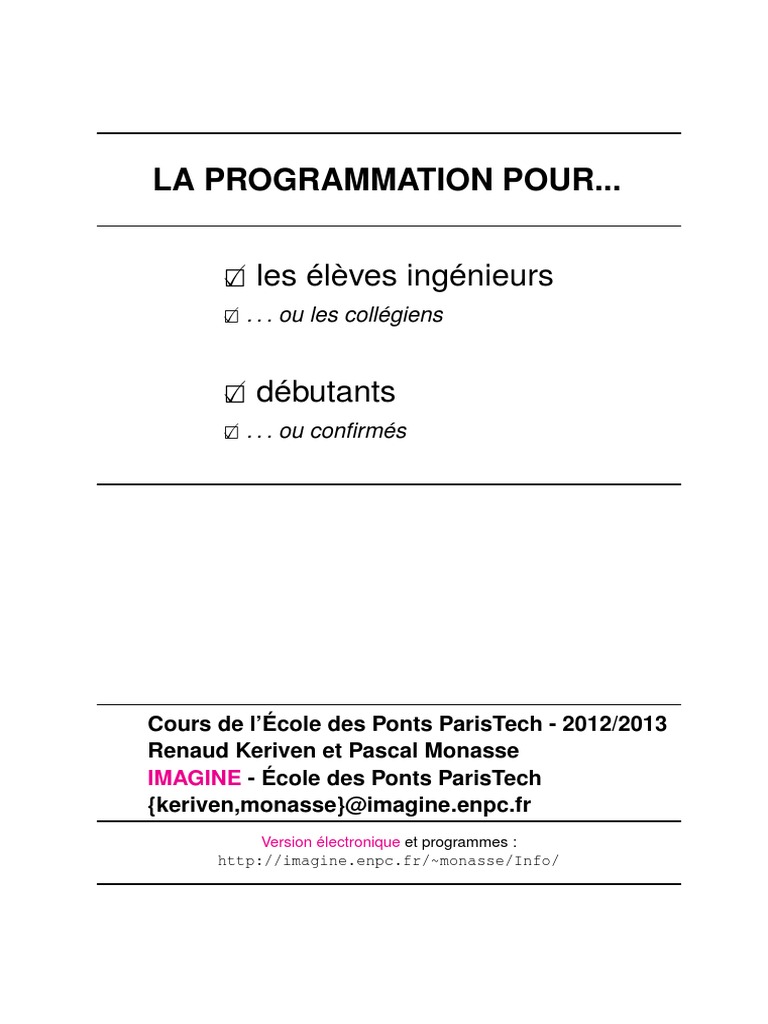 LA PROGRAMMATION POUR...

☑ les élèves ingénieurs
☑ . . . ou les collégiens

☑ débutants
☑ . . . ou confirmés

Cours de l'École des Ponts ParisTech - 2012/2013
Renaud Keriven et Pascal Monasse
IMAGINE - École des Ponts ParisTech
{keriven,monasse}@imagine.enpc.fr

Version électronique et programmes :
http://imagine.enpc.fr/~monasse/Info/